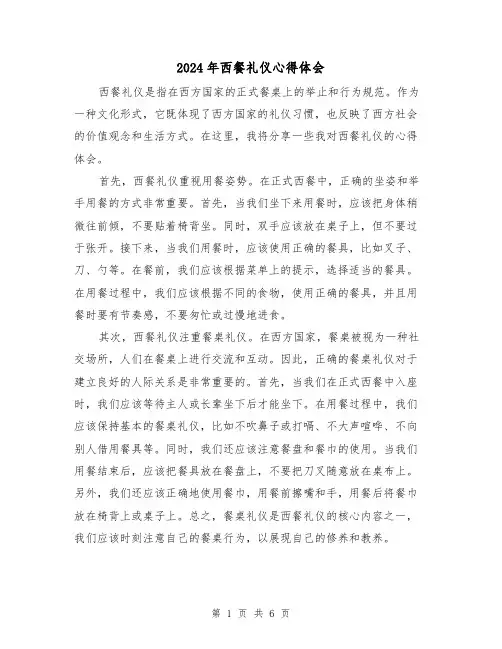 2024年西餐礼仪心得体会

西餐礼仪是指在西方国家的正式餐桌上的举止和行为规范。作为一种文化形式，它既体现了西方国家的礼仪习惯，也反映了西方社会的价值观念和生活方式。在这里，我将分享一些我对西餐礼仪的心得体会。

首先，西餐礼仪重视用餐姿势。在正式西餐中，正确的坐姿和举手用餐的方式非常重要。首先，当我们坐下来用餐时，应该把身体稍微往前倾，不要贴着椅背坐。同时，双手应该放在桌子上，但不要过于张开。接下来，当我们用餐时，应该使用正确的餐具，比如叉子、刀、勺等。在餐前，我们应该根据菜单上的提示，选择适当的餐具。在用餐过程中，我们应该根据不同的食物，使用正确的餐具，并且用餐时要有节奏感，不要匆忙或过慢地进食。

其次，西餐礼仪注重餐桌礼仪。在西方国家，餐桌被视为一种社交场所，人们在餐桌上进行交流和互动。因此，正确的餐桌礼仪对于建立良好的人际关系是非常重要的。首先，当我们在正式西餐中入座时，我们应该等待主人或长辈坐下后才能坐下。在用餐过程中，我们应该保持基本的餐桌礼仪，比如不吹鼻子或打嗝、不大声喧哗、不向别人借用餐具等。同时，我们还应该注意餐盘和餐巾的使用。当我们用餐结束后，应该把餐具放在餐盘上，不要把刀叉随意放在桌布上。另外，我们还应该正确地使用餐巾，用餐前擦嘴和手，用餐后将餐巾放在椅背上或桌子上。总之，餐桌礼仪是西餐礼仪的核心内容之一，我们应该时刻注意自己的餐桌行为，以展现自己的修养和教养。

第 1 页 共 6 页